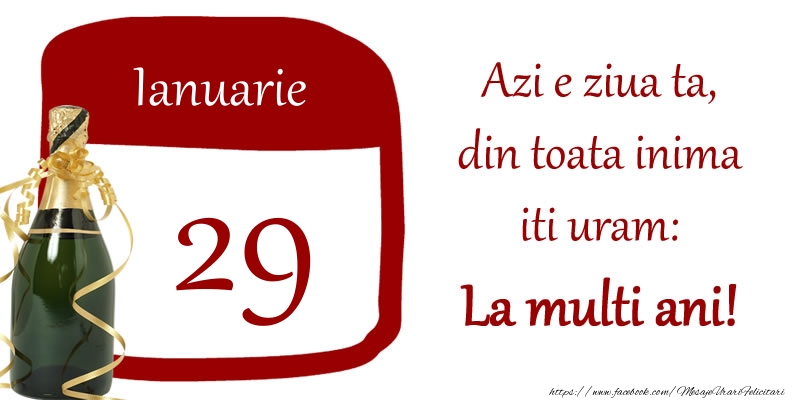 Ianuarie

29

Azi e ziua ta,
din toata inima
iti uram:
La multi ani!

https://www.facebook.com/MesajeUrariFelicitari